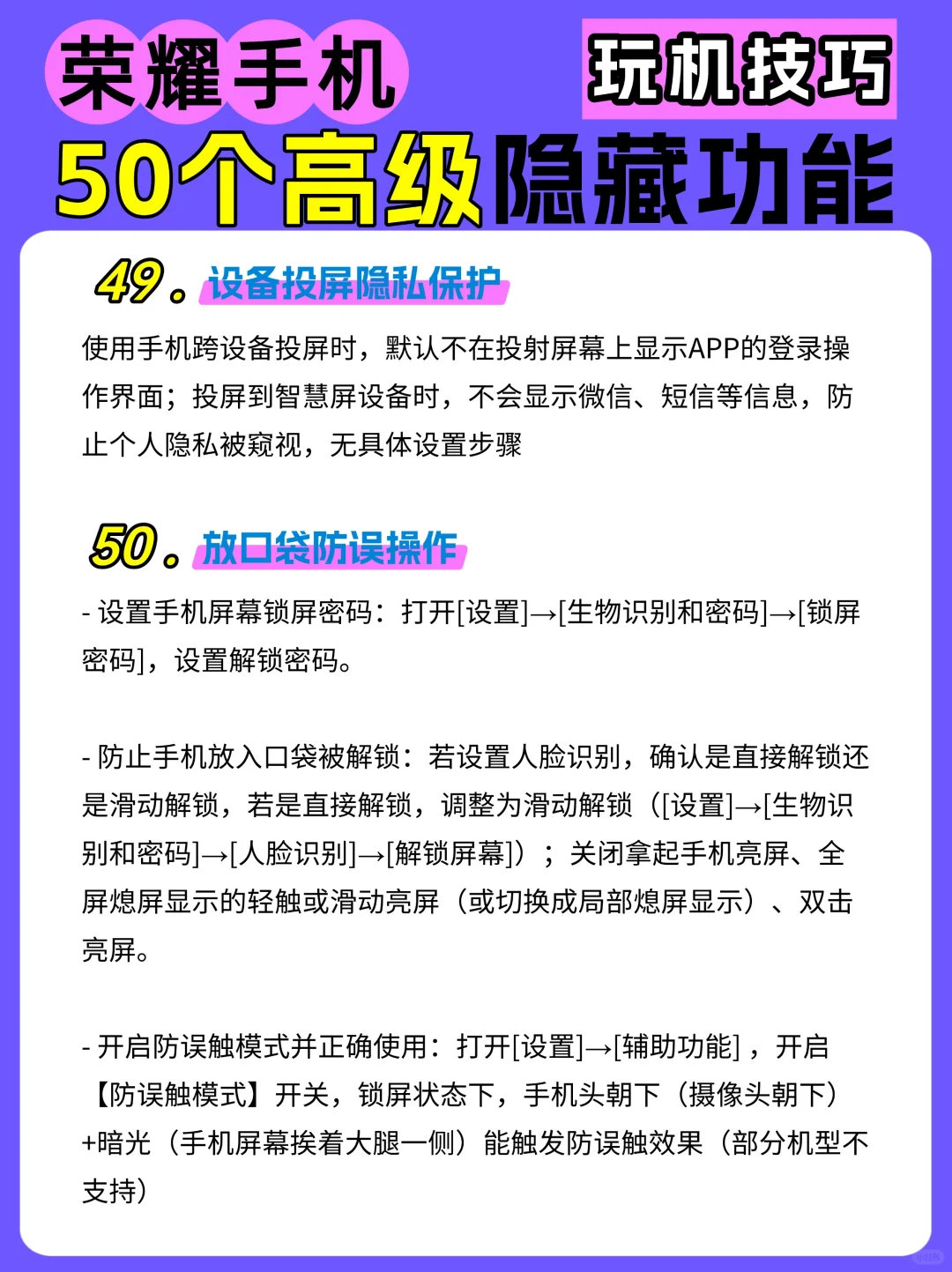 荣耀手机
玩机技巧
50个高级隐藏功能

49. 设备投屏隐私保护

使用手机跨设备投屏时，默认不在投射屏幕上显示APP的登录操作界面；投屏到智慧屏设备时，不会显示微信、短信等信息，防止个人隐私被窥视，无具体设置步骤

50. 放口袋防误操作

- 设置手机屏幕锁屏密码：打开[设置]→[生物识别和密码]→[锁屏密码]，设置解锁密码。

- 防止手机放入口袋被解锁：若设置人脸识别，确认是直接解锁还是滑动解锁，若是直接解锁，调整为滑动解锁（[设置]→[生物识别和密码]→[人脸识别]→[解锁屏幕]）；关闭拿起手机亮屏、全屏熄屏显示的轻触或滑动亮屏（或切换成局部熄屏显示）、双击亮屏。

- 开启防误触模式并正确使用：打开[设置]→[辅助功能]，开启【防误触模式】开关，锁屏状态下，手机头朝下（摄像头朝下）+暗光（手机屏幕挨着大腿一侧）能触发防误触效果（部分机型不支持）